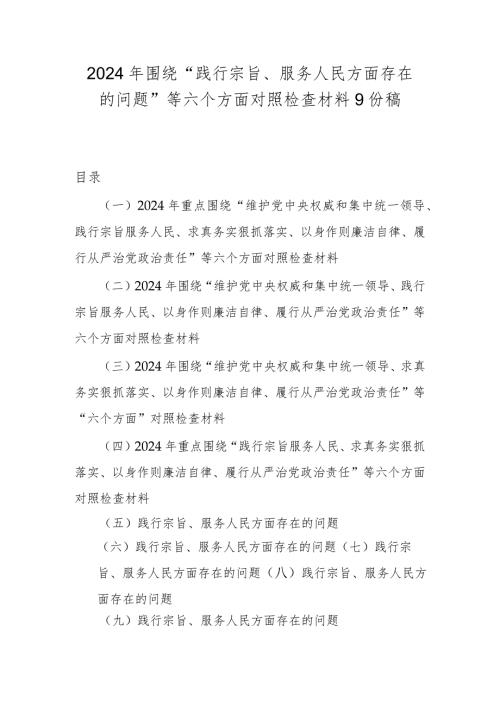 2024年围绕“践行宗旨、服务人民方面存在的问题”等六个方面对照检查材料9份稿

目录

（一）2024年重点围绕“维护党中央权威和集中统一领导、践行宗旨服务人民、求真务实狠抓落实、以身作则廉洁自律、履行从严治党政治责任”等六个方面对照检查材料

（二）2024年围绕“维护党中央权威和集中统一领导、践行宗旨服务人民、以身作则廉洁自律、履行从严治党政治责任”等六个方面对照检查材料

（三）2024年围绕“维护党中央权威和集中统一领导、求真务实狠抓落实、以身作则廉洁自律、履行从严治党政治责任”等“六个方面”对照检查材料

（四）2024年重点围绕“践行宗旨服务人民、求真务实狠抓落实、以身作则廉洁自律、履行从严治党政治责任”等六个方面对照检查材料

（五）践行宗旨、服务人民方面存在的问题

（六）践行宗旨、服务人民方面存在的问题（七）践行宗旨、服务人民方面存在的问题（八）践行宗旨、服务人民方面存在的问题

（九）践行宗旨、服务人民方面存在的问题